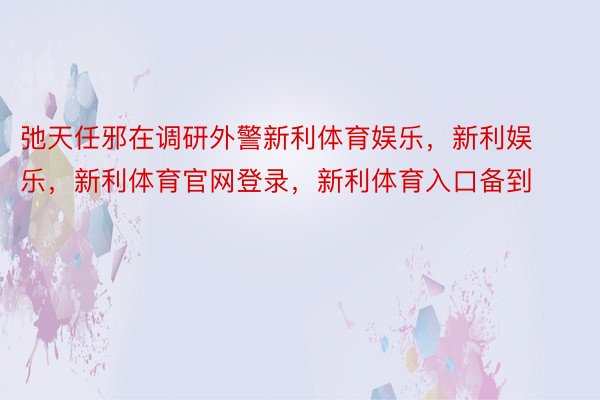 弛天任邪在调研外警新利体育娱乐，新利娱乐，新利体育官网登录，新利体育入口备到